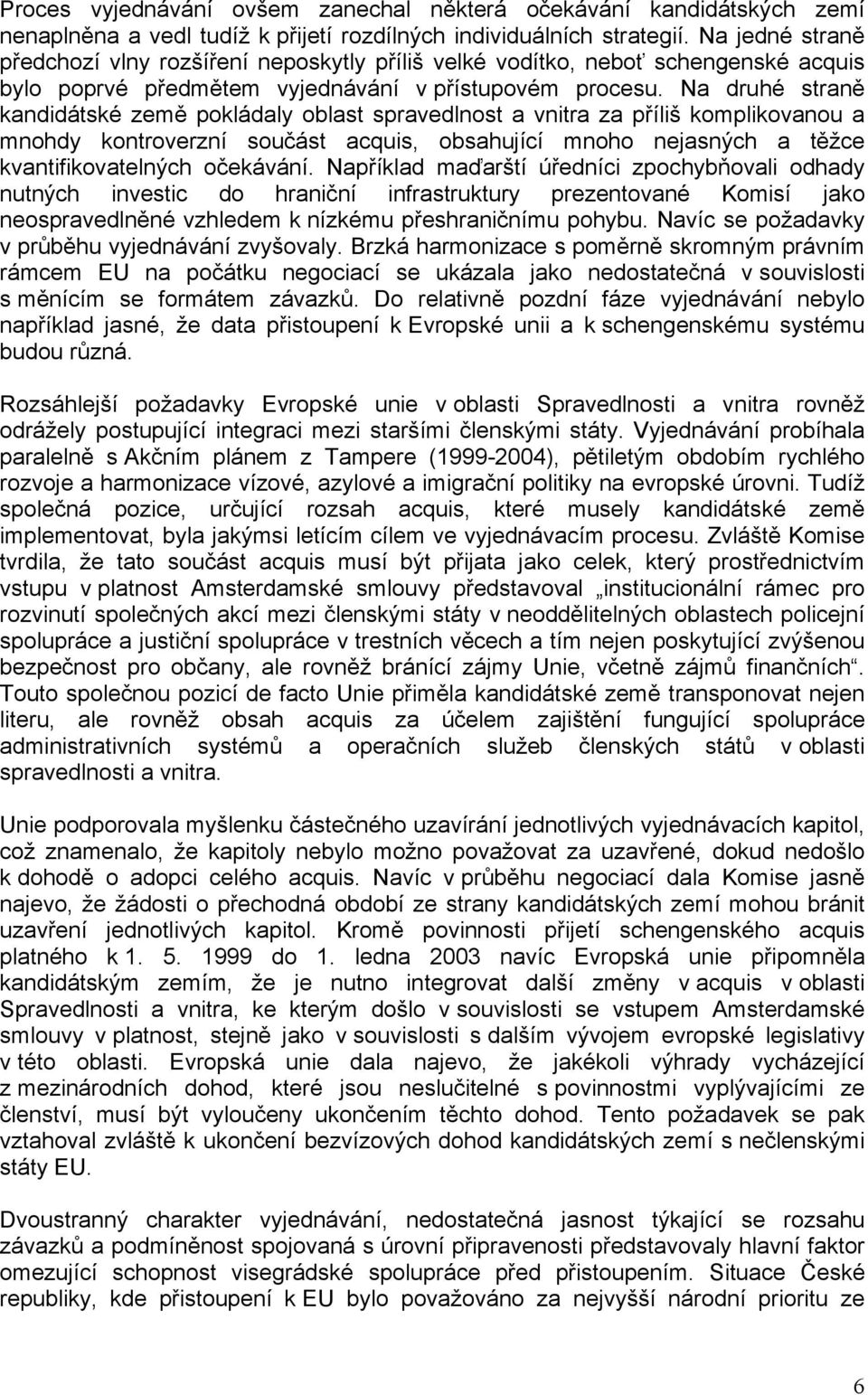 Proces vyjednávání ovšem zanechal některá očekávání kandidátských zemí nenaplněna a vedl tudíž k přijetí rozdílných individuálních strategií. Na jedné straně předchozí vlny rozšíření neposkytly příliš velké vodítko, neboť schengenské acquis bylo poprvé předmětem vyjednávání v přístupovém procesu. Na druhé straně kandidátské země pokládaly oblast spravedlnost a vnitra za příliš komplikovanou a mnohdy kontroverzní součást acquis, obsahující mnoho nejasných a těžce kvantifikovatelných očekávání. Například maďarští úředníci zpochybňovali odhady nutných investic do hraniční infrastruktury prezentované Komisí jako neospravedlněné vzhledem k nízkému přeshraničnímu pohybu. Navíc se požadavky v průběhu vyjednávání zvyšovaly. Brzká harmonizace s poměrně skromným právním rámcem EU na počátku negociací se ukázala jako nedostatečná v souvislosti s měnícím se formátem závazků. Do relativně pozdní fáze vyjednávání nebylo například jasné, že data přistoupení k Evropské unii a k schengenskému systému budou různá.

Rozsáhlejší požadavky Evropské unie v oblasti Spravedlnosti a vnitra rovněž odrážely postupující integraci mezi staršími členskými státy. Vyjednávání probíhala paralelně s Akčním plánem z Tampere (1999-2004), pětiletým obdobím rychlého rozvoje a harmonizace vízové, azylové a imigrační politiky na evropské úrovni. Tudíž společná pozice, určující rozsah acquis, které musely kandidátské země implementovat, byla jakýmsi letícím cílem ve vyjednávacím procesu. Zvláště Komise tvrdila, že tato součást acquis musí být přijata jako celek, který prostřednictvím vstupu v platnost Amsterdamské smlouvy představoval „institucionální rámec pro rozvinutí společných akcí mezi členskými státy v neoddělitelných oblastech policejní spolupráce a justiční spolupráce v trestních věcech a tím nejen poskytující zvýšenou bezpečnost pro občany, ale rovněž bránící zájmy Unie, včetně zájmů finančních“. Touto společnou pozicí de facto Unie přiměla kandidátské země transponovat nejen literu, ale rovněž obsah acquis za účelem zajištění fungující spolupráce administrativních systémů a operačních služeb členských států v oblasti spravedlnosti a vnitra.

Unie podporovala myšlenku částečného uzavírání jednotlivých vyjednávacích kapitol, což znamenalo, že kapitoly nebylo možno považovat za uzavřené, dokud nedošlo k dohodě o adopci celého acquis. Navíc v průběhu negociací dala Komise jasně najevo, že žádosti o přechodná období ze strany kandidátských zemí mohou bránit uzavření jednotlivých kapitol. Kromě povinnosti přijetí schengenského acquis platného k 1. 5. 1999 do 1. ledna 2003 navíc Evropská unie připomněla kandidátským zemím, že je nutno integrovat další změny v acquis v oblasti Spravedlnosti a vnitra, ke kterým došlo v souvislosti se vstupem Amsterdamské smlouvy v platnost, stejně jako v souvislosti s dalším vývojem evropské legislativy v této oblasti. Evropská unie dala najevo, že jakékoli výhrady vycházející z mezinárodních dohod, které jsou neslučitelné s povinnostmi vyplývajícími ze členství, musí být vyloučeny ukončením těchto dohod. Tento požadavek se pak vztahoval zvláště k ukončení bezvízových dohod kandidátských zemí s nečlenskými státy EU.

Dvoustranný charakter vyjednávání, nedostatečná jasnost týkající se rozsahu závazků a podmíněnost spojovaná s úrovní připravenosti představovaly hlavní faktor omezující schopnost visegrádské spolupráce před přistoupením. Situace České republiky, kde přistoupení k EU bylo považováno za nejvyšší národní prioritu ze

6